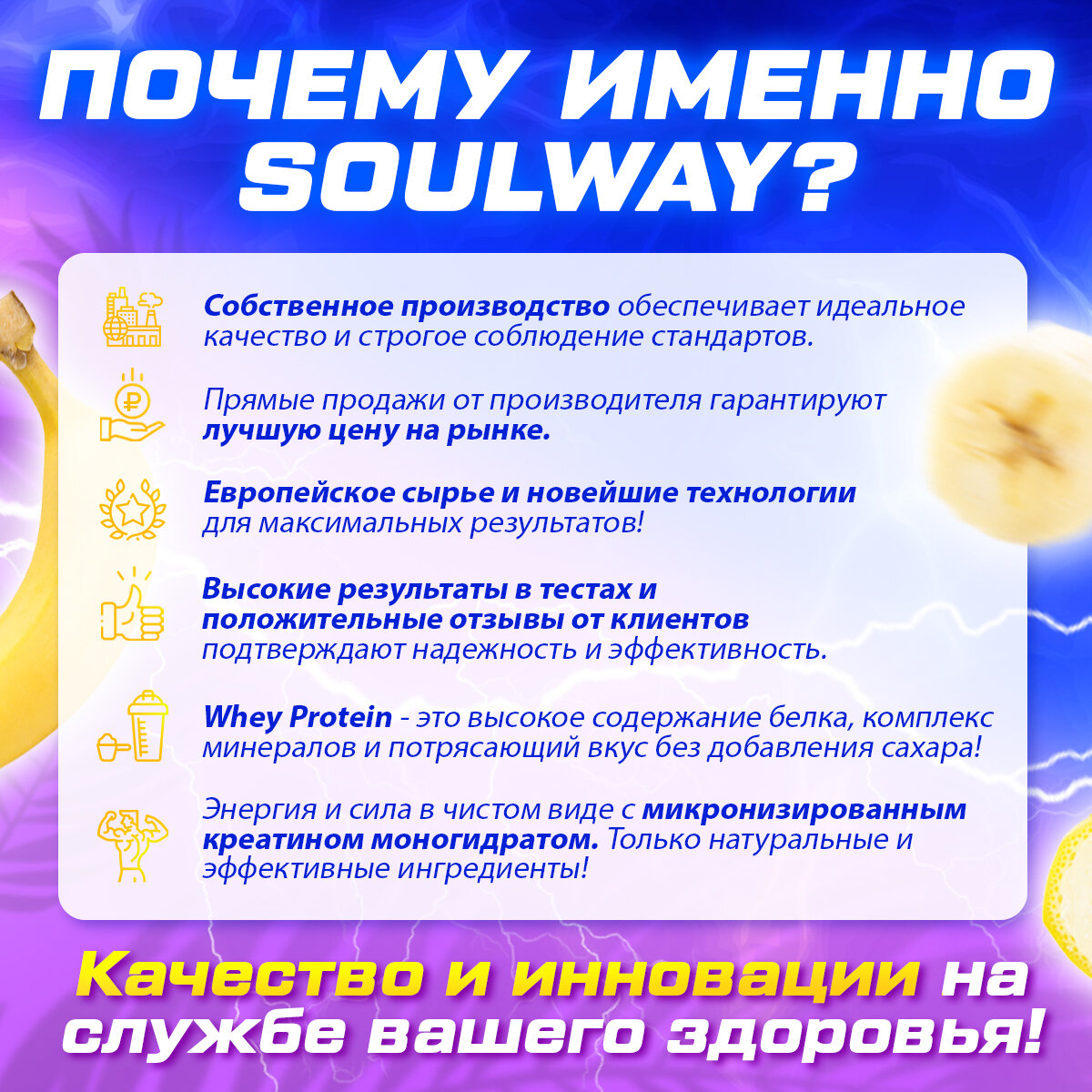 ПОЧЕМУ ИМЕННО SOULWAY?

Собственное производство обеспечивает идеальное качество и строгое соблюдение стандартов.

Прямые продажи от производителя гарантируют лучшую цену на рынке.

Европейское сырье и новейшие технологии для максимальных результатов!

Высокие результаты в тестах и положительные отзывы от клиентов подтверждают надежность и эффективность.

Whey Protein - это высокое содержание белка, комплекс минералов и потрясающий вкус без добавления сахара!

Энергия и сила в чистом виде с микронизированным креатином моногидратом. Только натуральные и эффективные ингредиенты!

Качество и инновации на службе вашего здоровья!